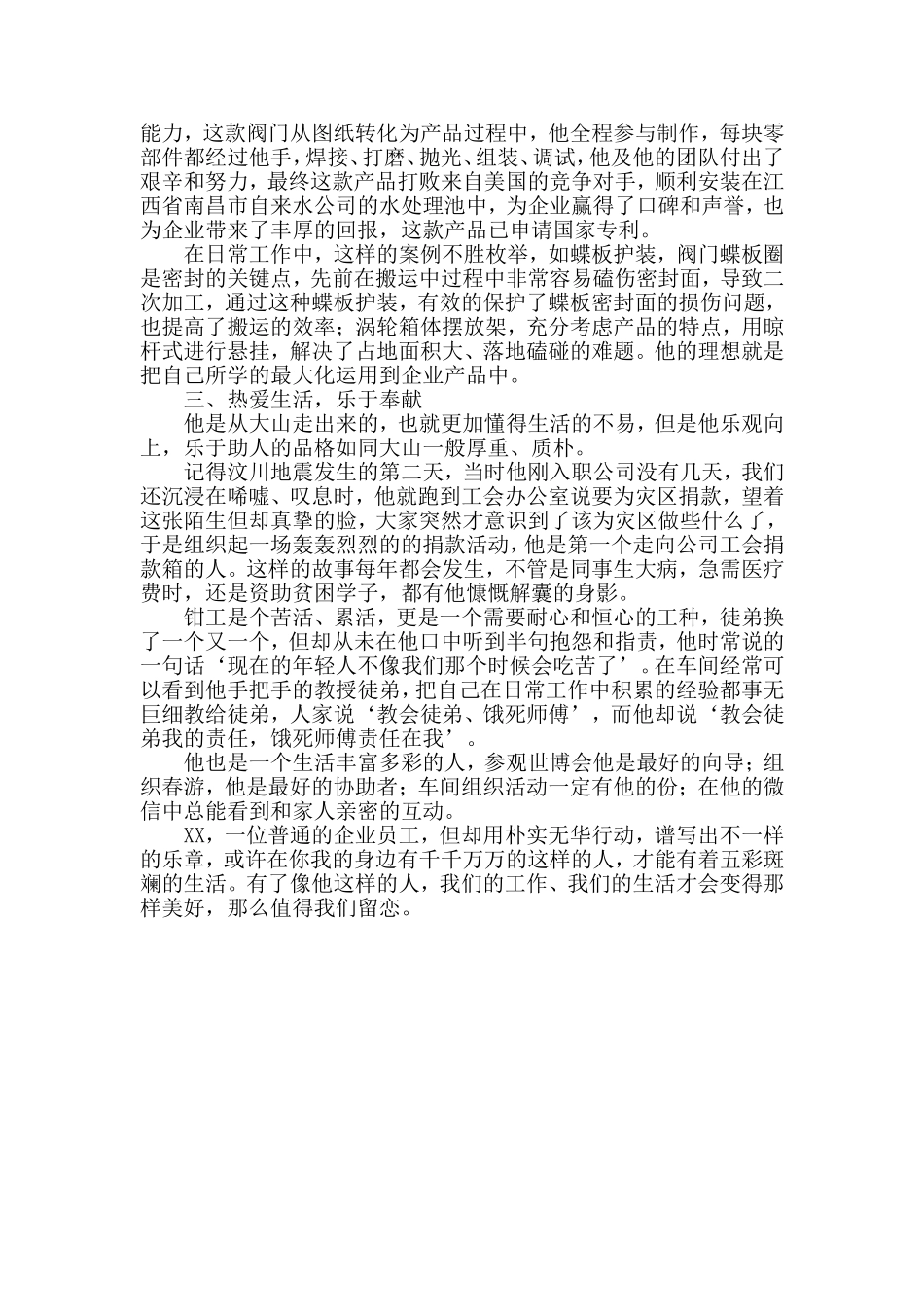 能力，这款阀门从图纸转化为产品过程中，他全程参与制作，每块零部件都经过他手，焊接、打磨、抛光、组装、调试，他及他的团队付出了艰辛和努力，最终这款产品打败来自美国的竞争对手，顺利安装在江西省南昌市自来水公司的水处理池中，为企业赢得了口碑和声誉，也为企业带来了丰厚的回报，这款产品已申请国家专利。

在日常工作中，这样的案例不胜枚举，如蝶板护装，阀门蝶板圈是密封的关键点，先前在搬运中过程中非常容易磕伤密封面，导致二次加工，通过这种蝶板护装，有效的保护了蝶板密封面的损伤问题，也提高了搬运的效率；涡轮箱体摆放架，充分考虑产品的特点，用晾杆式进行悬挂，解决了占地面积大、落地磕碰的难题。他的理想就是把自己所学的最大化运用到企业产品中。

三、热爱生活，乐于奉献

他是从大山走出来的，也就更加懂得生活的不易，但是他乐观向上，乐于助人的品格如同大山一般厚重、质朴。

记得汶川地震发生的第二天，当时他刚入职公司没有几天，我们还沉浸在唏嘘、叹息时，他就跑到工会办公室说要为灾区捐款，望着这张陌生但却真挚的脸，大家突然才意识到了该为灾区做些什么了，于是组织起一场轰轰烈烈的的捐款活动，他是第一个走向公司工会捐款箱的人。这样的故事每年都会发生，不管是同事生大病，急需医疗费时，还是资助贫困学子，都有他慷慨解囊的身影。

钳工是个苦活、累活，更是一个需要耐心和恒心的工种，徒弟换了一个又一个，但却从未在他口中听到半句抱怨和指责，他时常说的一句话‘现在的年轻人不像我们那个时候会吃苦了’。在车间经常可以看到他手把手的教授徒弟，把自己在日常工作中积累的经验都事无巨细教给徒弟，人家说‘教会徒弟、饿死师傅’，而他却说‘教会徒弟我的责任，饿死师傅责任在我’。

他也是一个生活丰富多彩的人，参观世博会他是最好的向导；组织春游，他是最好的协助者；车间组织活动一定有他的份；在他的微信中总能看到和家人亲密的互动。

XX，一位普通的企业员工，但却用朴实无华行动，谱写出不一样的乐章，或许在你我的身边有千千万万的这样的人，才能有着五彩斑斓的生活。有了像他这样的人，我们的工作、我们的生活才会变得那样美好，那么值得我们留恋。